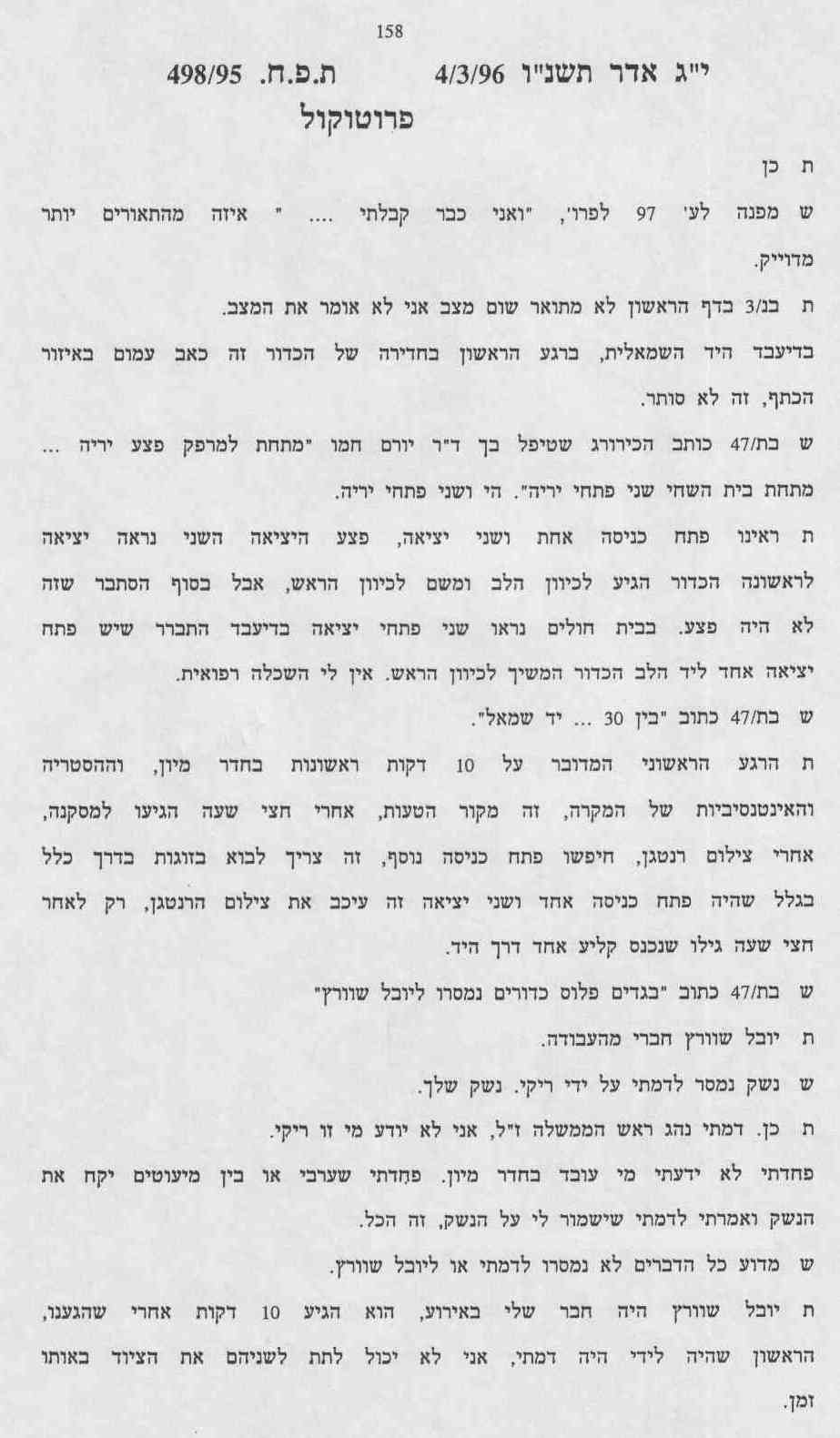 158

י"ג אדר תשנ"ו 4/3/96 ת.פ.ח. 498/95

פרוטוקול

ת כן

ש מפנה לע' 97 לפרו', "ואני כבר קבלתי .... " איזה מהתאורים יותר מדוייק.

ת בנ/3 בדף הראשון לא מתואר שום מצב אני לא אומר את המצב. בדיעבד היד השמאלית, ברגע הראשון בחדירה של הכדור זה כאב עמום באיזור הכתף, זה לא סותר.

ש בת/47 כותב הכירורג שטיפל בך ד"ר יורם חמו "מתחת למרפק פצע יריה ... מתחת בית השחי שני פתחי יריה". הי ושני פתחי יריה.

ת ראינו פתח כניסה אחת ושני יציאה, פצע היציאה השני נראה יציאה לראשונה הכדור הגיע לכיוון הלב ומשם לכיוון הראש, אבל בסוף הסתבר שזה לא היה פצע. בבית חולים נראו שני פתחי יציאה בדיעבד התברר שיש פתח יציאה אחד ליד הלב הכדור המשיך לכיוון הראש. אין לי השכלה רפואית.

ש בת/47 כתוב "בין 30 ... יד שמאל".

ת הרגע הראשוני המדובר על 10 דקות ראשונות בחדר מיון, וההסטריה והאינטנסיביות של המקרה, זה מקור הטעות, אחרי חצי שעה הגיעו למסקנה, אחרי צילום רנטגן, חיפשו פתח כניסה נוסף, זה צריך לבוא בזוגות בדרך כלל בגלל שהיה פתח כניסה אחד ושני יציאה זה עיכב את צילום הרנטגן, רק לאחר חצי שעה גילו שנכנס קליע אחד דרך היד.

ש בת/47 כתוב "בגדים פלוס כדורים נמסרו ליובל שוורץ"

ת יובל שוורץ חברי מהעבודה.

ש נשק נמסר לדמתי על ידי ריקי. נשק שלך.

ת כן. דמתי נהג ראש הממשלה ז"ל, אני לא יודע מי זו ריקי. פחדתי לא ידעתי מי עובד בחדר מיון. פחדתי שערבי או בין מיעוטים יקח את הנשק ואמרתי לדמתי שישמור לי על הנשק, זה הכל.

ש מדוע כל הדברים לא נמסרו לדמתי או ליובל שוורץ.

ת יובל שוורץ היה חבר שלי באירוע, הוא הגיע 10 דקות אחרי שהגענו, הראשון שהיה לידי היה דמתי, אני לא יכול לתת לשניהם את הציוד באותו זמן.